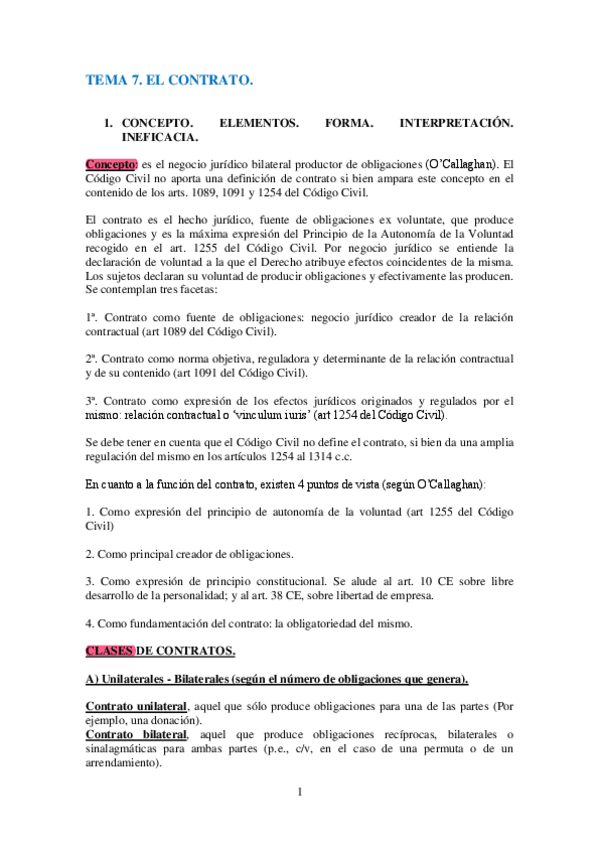 TEMA 7. EL CONTRATO.

1. CONCEPTO. ELEMENTOS. FORMA. INTERPRETACIÓN. INEFICACIA.

Concepto: es el negocio jurídico bilateral productor de obligaciones (O'Callaghan). El Código Civil no aporta una definición de contrato si bien ampara este concepto en el contenido de los arts. 1089, 1091 y 1254 del Código Civil.

El contrato es el hecho jurídico, fuente de obligaciones ex voluntate, que produce obligaciones y es la máxima expresión del Principio de la Autonomía de la Voluntad recogido en el art. 1255 del Código Civil. Por negocio jurídico se entiende la declaración de voluntad a la que el Derecho atribuye efectos coincidentes de la misma. Los sujetos declaran su voluntad de producir obligaciones y efectivamente las producen. Se contemplan tres facetas:

1ª. Contrato como fuente de obligaciones: negocio jurídico creador de la relación contractual (art 1089 del Código Civil).

2ª. Contrato como norma objetiva, reguladora y determinante de la relación contractual y de su contenido (art 1091 del Código Civil).

3ª. Contrato como expresión de los efectos jurídicos originados y regulados por el mismo: relación contractual o 'vinculum iuris' (art 1254 del Código Civil).

Se debe tener en cuenta que el Código Civil no define el contrato, si bien da una amplia regulación del mismo en los artículos 1254 al 1314 c.c.

En cuanto a la función del contrato, existen 4 puntos de vista (según O'Callaghan):

1. Como expresión del principio de autonomía de la voluntad (art 1255 del Código Civil)

2. Como principal creador de obligaciones.

3. Como expresión de principio constitucional. Se alude al art. 10 CE sobre libre desarrollo de la personalidad; y al art. 38 CE, sobre libertad de empresa.

4. Como fundamentación del contrato: la obligatoriedad del mismo.

CLASES DE CONTRATOS.

A) Unilaterales - Bilaterales (según el número de obligaciones que genera).

Contrato unilateral, aquel que sólo produce obligaciones para una de las partes (Por ejemplo, una donación).
Contrato bilateral, aquel que produce obligaciones recíprocas, bilaterales o sinalagmáticas para ambas partes (p.e., c/v, en el caso de una permuta o de un arrendamiento).

1